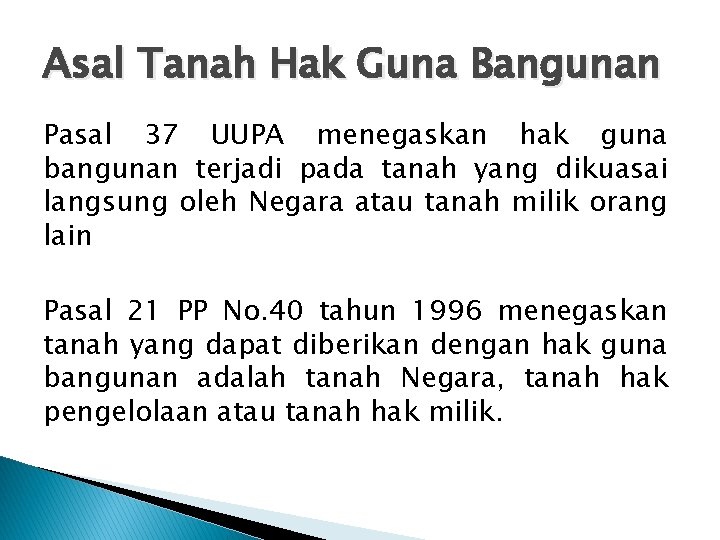 Asal Tanah Hak Guna Bangunan

Pasal 37 UUPA menegaskan hak guna bangunan terjadi pada tanah yang dikuasai langsung oleh Negara atau tanah milik orang lain

Pasal 21 PP No.40 tahun 1996 menegaskan tanah yang dapat diberikan dengan hak guna bangunan adalah tanah Negara, tanah hak pengelolaan atau tanah hak milik.